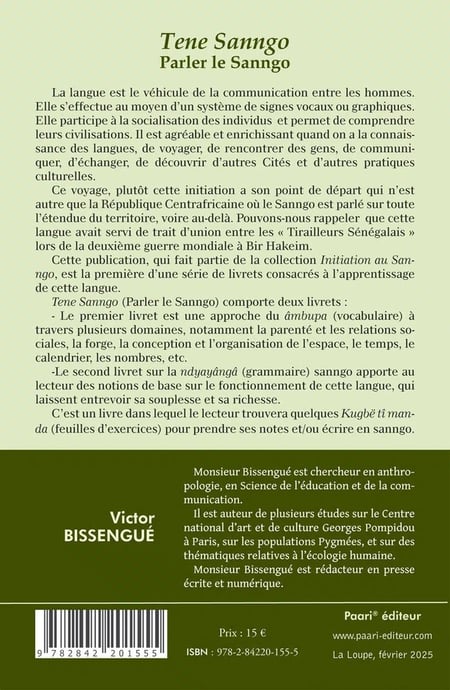 Tene Sanngo
Parler le Sanngo

La langue est le véhicule de la communication entre les hommes. Elle s'effectue au moyen d'un système de signes vocaux ou graphiques. Elle participe à la socialisation des individus et permet de comprendre leurs civilisations. Il est agréable et enrichissant quand on a la connaissance des langues, de voyager, de rencontrer des gens, de communiquer, d'échanger, de découvrir d'autres Cités et d'autres pratiques culturelles.

Ce voyage, plutôt cette initiation a son point de départ qui n'est autre que la République Centrafricaine où le Sanngo est parlé sur toute l'étendue du territoire, voire au-delà. Pouvons-nous rappeler que cette langue avait servi de trait d'union entre les « Tirailleurs Sénégalais » lors de la deuxième guerre mondiale à Bir Hakeim.

Cette publication, qui fait partie de la collection Initiation au Sanngo, est la première d'une série de livrets consacrés à l'apprentissage de cette langue.

Tene Sanngo (Parler le Sanngo) comporte deux livrets :
- Le premier livret est une approche du âmbupa (vocabulaire) à travers plusieurs domaines, notamment la parenté et les relations sociales, la forge, la conception et l'organisation de l'espace, le temps, le calendrier, les nombres, etc.
-Le second livret sur la ndyayângâ (grammaire) sanngo apporte au lecteur des notions de base sur le fonctionnement de cette langue, qui laissent entrevoir sa souplesse et sa richesse.

C'est un livre dans lequel le lecteur trouvera quelques Kugbë tî manda (feuilles d'exercices) pour prendre ses notes et/ou écrire en sanngo.

Victor
BISSENGUÉ

Monsieur Bissengué est chercheur en anthropologie, en Science de l'éducation et de la communication.

Il est auteur de plusieurs études sur le Centre national d'art et de culture Georges Pompidou à Paris, sur les populations Pygmées, et sur des thématiques relatives à l'écologie humaine.

Monsieur Bissengué est rédacteur en presse écrite et numérique.

9 782842 201555

Prix : 15 €

ISBN : 978-2-84220-155-5

Paari® éditeur
www.paari-editeur.com
La Loupe, février 2025